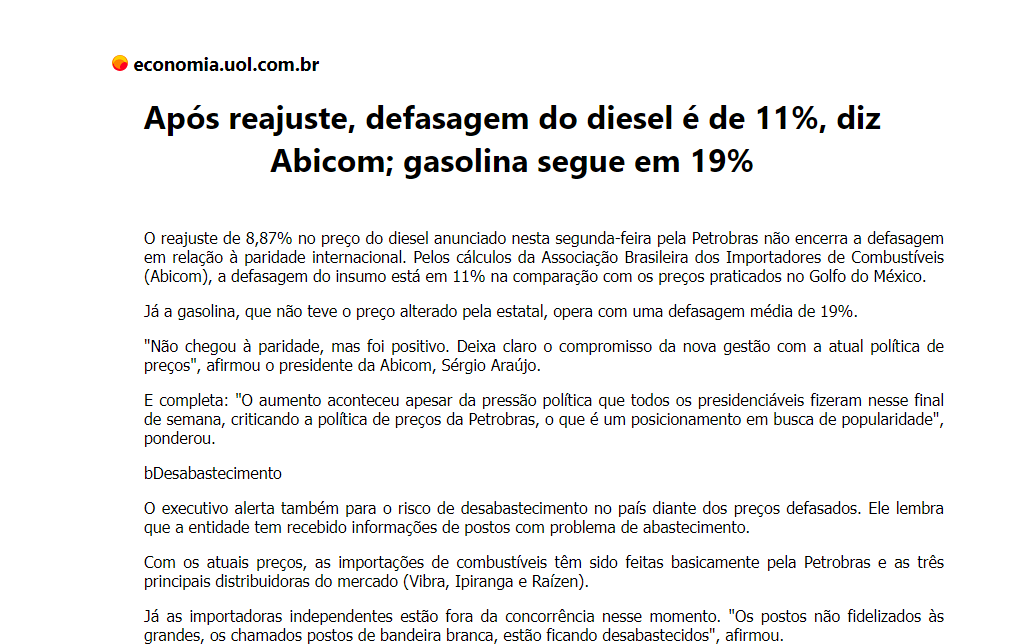 economia.uol.com.br

Após reajuste, defasagem do diesel é de 11%, diz Abicom; gasolina segue em 19%

O reajuste de 8,87% no preço do diesel anunciado nesta segunda-feira pela Petrobras não encerra a defasagem em relação à paridade internacional. Pelos cálculos da Associação Brasileira dos Importadores de Combustíveis (Abicom), a defasagem do insumo está em 11% na comparação com os preços praticados no Golfo do México.

Já a gasolina, que não teve o preço alterado pela estatal, opera com uma defasagem média de 19%.

"Não chegou à paridade, mas foi positivo. Deixa claro o compromisso da nova gestão com a atual política de preços", afirmou o presidente da Abicom, Sérgio Araújo.

E completa: "O aumento aconteceu apesar da pressão política que todos os presidenciáveis fizeram nesse final de semana, criticando a política de preços da Petrobras, o que é um posicionamento em busca de popularidade", ponderou.

bDesabastecimento

O executivo alerta também para o risco de desabastecimento no país diante dos preços defasados. Ele lembra que a entidade tem recebido informações de postos com problema de abastecimento.

Com os atuais preços, as importações de combustíveis têm sido feitas basicamente pela Petrobras e as três principais distribuidoras do mercado (Vibra, Ipiranga e Raízen).

Já as importadoras independentes estão fora da concorrência nesse momento. "Os postos não fidelizados às grandes, os chamados postos de bandeira branca, estão ficando desabastecidos", afirmou.